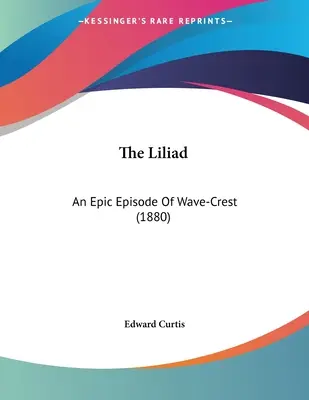 —KESSINGER'S RARE REPRINTS—

The Liliad

An Epic Episode Of Wave-Crest (1880)

Edward Curtis